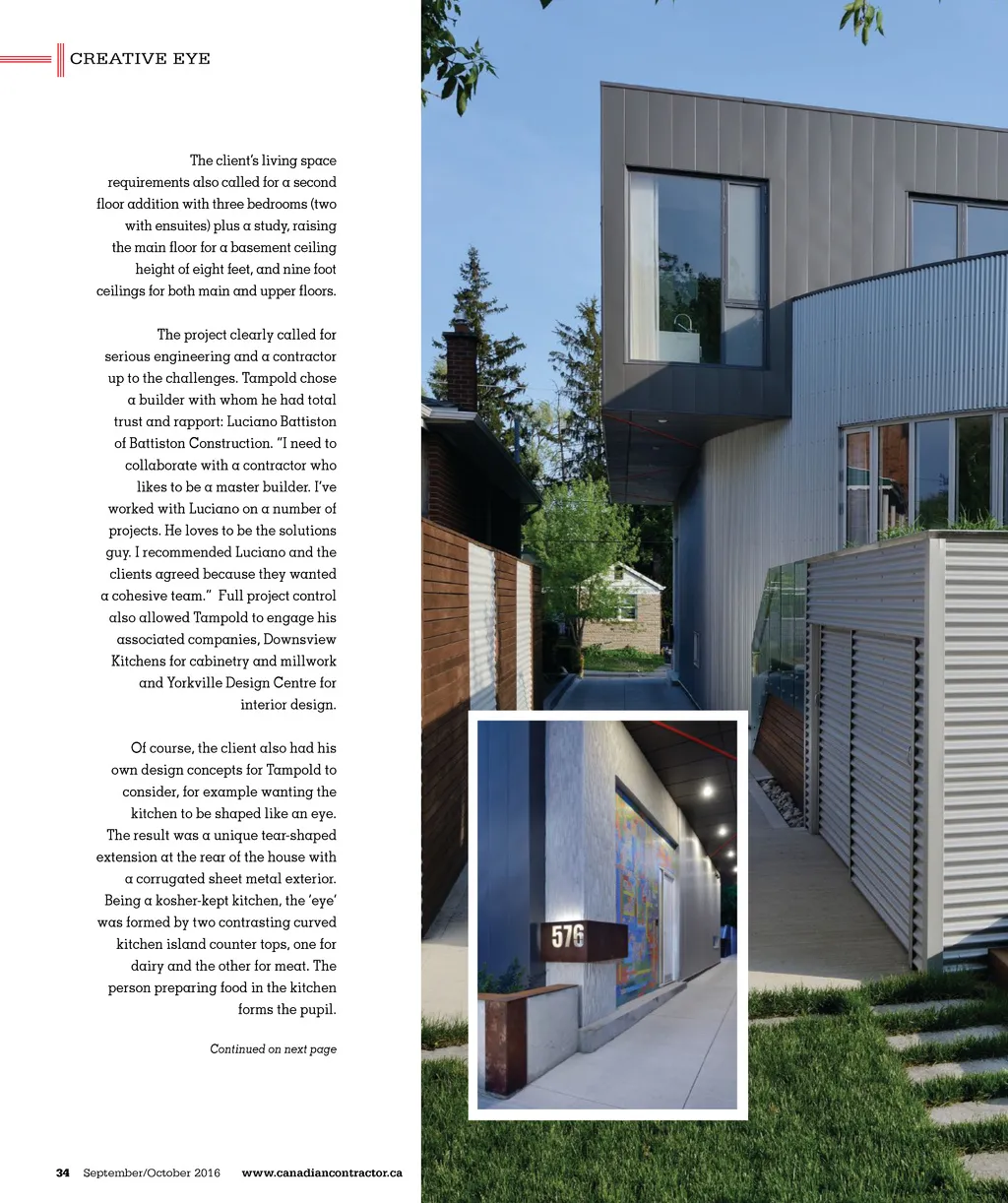 CREATIVE EYE

The client's living space requirements also called for a second floor addition with three bedrooms (two with ensuites) plus a study, raising the main floor for a basement ceiling height of eight feet, and nine foot ceilings for both main and upper floors.

The project clearly called for serious engineering and a contractor up to the challenges. Tampold chose a builder with whom he had total trust and rapport: Luciano Battiston of Battiston Construction. "I need to collaborate with a contractor who likes to be a master builder. I've worked with Luciano on a number of projects. He loves to be the solutions guy. I recommended Luciano and the clients agreed because they wanted a cohesive team." Full project control also allowed Tampold to engage his associated companies, Downsview Kitchens for cabinetry and millwork and Yorkville Design Centre for interior design.

Of course, the client also had his own design concepts for Tampold to consider, for example wanting the kitchen to be shaped like an eye. The result was a unique tear-shaped extension at the rear of the house with a corrugated sheet metal exterior. Being a kosher-kept kitchen, the 'eye' was formed by two contrasting curved kitchen island counter tops, one for dairy and the other for meat. The person preparing food in the kitchen forms the pupil.

Continued on next page

576

34 September/October 2016 www.canadiancontractor.ca